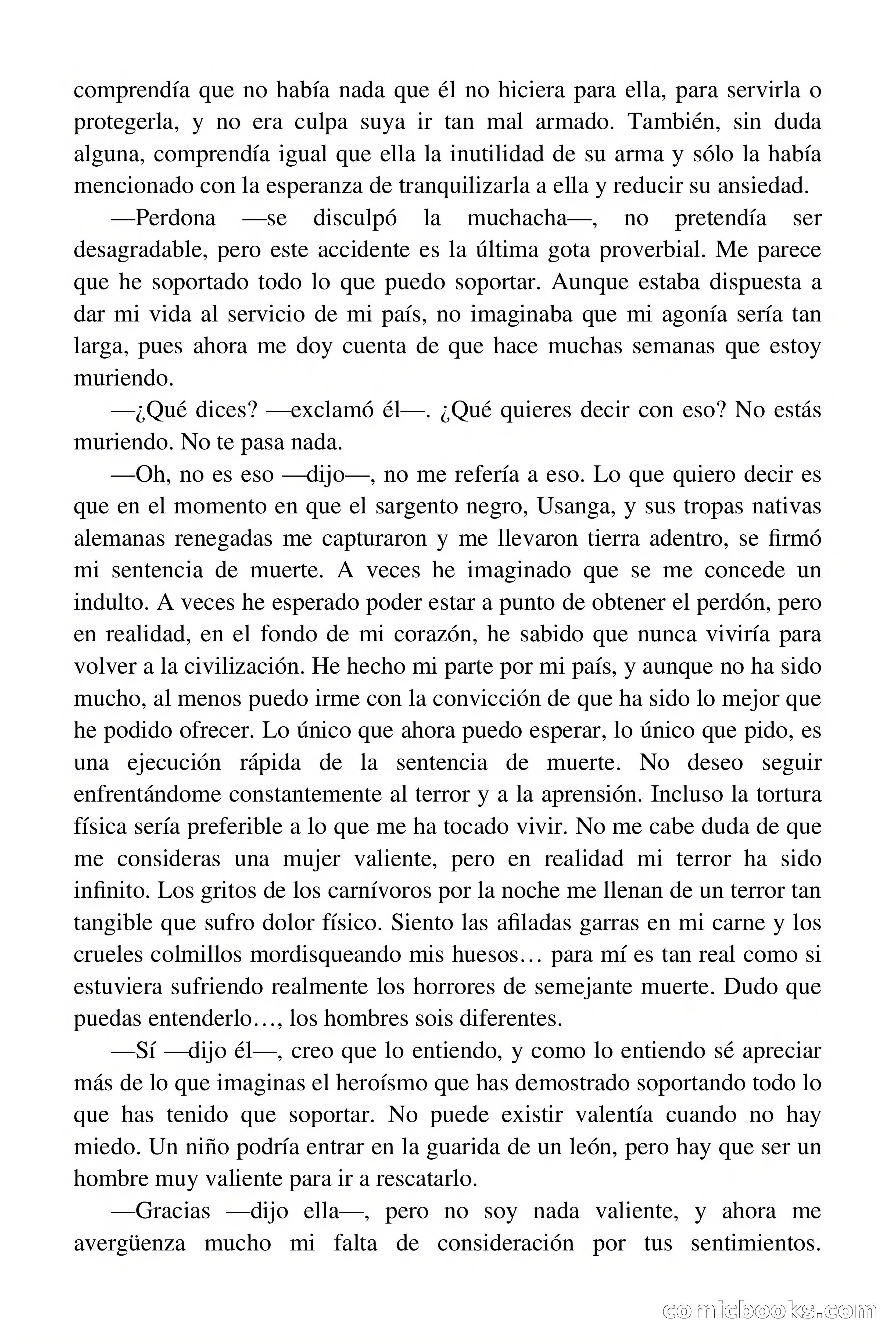 comprendía que no había nada que él no hiciera para ella, para servirla o protegerla, y no era culpa suya ir tan mal armado. También, sin duda alguna, comprendía igual que ella la inutilidad de su arma y sólo la había mencionado con la esperanza de tranquilizarla a ella y reducir su ansiedad.

—Perdona —se disculpó la muchacha—, no pretendía ser desagradable, pero este accidente es la última gota proverbial. Me parece que he soportado todo lo que puedo soportar. Aunque estaba dispuesta a dar mi vida al servicio de mi país, no imaginaba que mi agonía sería tan larga, pues ahora me doy cuenta de que hace muchas semanas que estoy muriendo.

—¿Qué dices? —exclamó él—. ¿Qué quieres decir con eso? No estás muriendo. No te pasa nada.

—Oh, no es eso —dijo—, no me refería a eso. Lo que quiero decir es que en el momento en que el sargento negro, Usanga, y sus tropas nativas alemanas renegadas me capturaron y me llevaron tierra adentro, se firmó mi sentencia de muerte. A veces he imaginado que se me concede un indulto. A veces he esperado poder estar a punto de obtener el perdón, pero en realidad, en el fondo de mi corazón, he sabido que nunca viviría para volver a la civilización. He hecho mi parte por mi país, y aunque no ha sido mucho, al menos puedo irme con la convicción de que ha sido lo mejor que he podido ofrecer. Lo único que ahora puedo esperar, lo único que pido, es una ejecución rápida de la sentencia de muerte. No deseo seguir enfrentándome constantemente al terror y a la aprensión. Incluso la tortura física sería preferible a lo que me ha tocado vivir. No me cabe duda de que me consideras una mujer valiente, pero en realidad mi terror ha sido infinito. Los gritos de los carnívoros por la noche me llenan de un terror tan tangible que sufro dolor físico. Siento las afiladas garras en mi carne y los crueles colmillos mordisqueando mis huesos… para mí es tan real como si estuviera sufriendo realmente los horrores de semejante muerte. Dudo que puedas entenderlo…, los hombres sois diferentes.

—Sí —dijo él—, creo que lo entiendo, y como lo entiendo sé apreciar más de lo que imaginas el heroísmo que has demostrado soportando todo lo que has tenido que soportar. No puede existir valentía cuando no hay miedo. Un niño podría entrar en la guarida de un león, pero hay que ser un hombre muy valiente para ir a rescatarlo.

—Gracias —dijo ella—, pero no soy nada valiente, y ahora me avergüenza mucho mi falta de consideración por tus sentimientos.

comicbooks.com